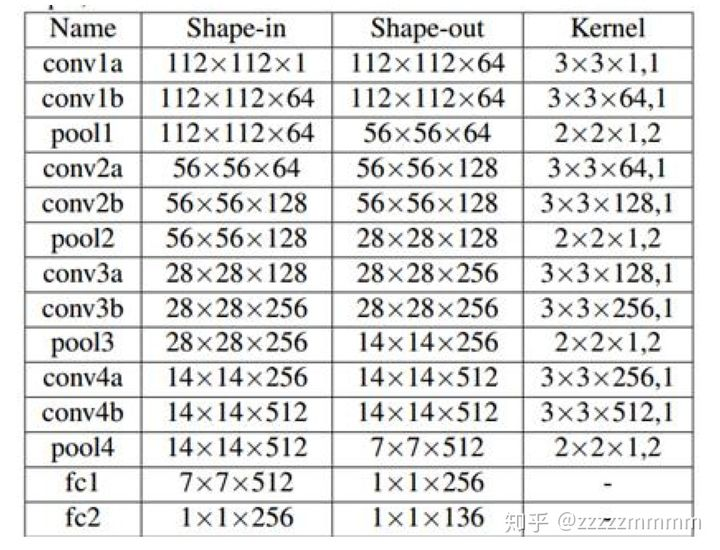 | Name | Shape-in | Shape-out | Kernel |
|---|---|---|---|
| conv1a | $112\times112\times1$ | $112\times112\times64$ | $3\times3\times1,1$ |
| conv1b | $112\times112\times64$ | $112\times112\times64$ | $3\times3\times64,1$ |
| pool1 | $112\times112\times64$ | $56\times56\times64$ | $2\times2\times1,2$ |
| conv2a | $56\times56\times64$ | $56\times56\times128$ | $3\times3\times64,1$ |
| conv2b | $56\times56\times128$ | $56\times56\times128$ | $3\times3\times128,1$ |
| pool2 | $56\times56\times128$ | $28\times28\times128$ | $2\times2\times1,2$ |
| conv3a | $28\times28\times128$ | $28\times28\times256$ | $3\times3\times128,1$ |
| conv3b | $28\times28\times256$ | $28\times28\times256$ | $3\times3\times256,1$ |
| pool3 | $28\times28\times256$ | $14\times14\times256$ | $2\times2\times1,2$ |
| conv4a | $14\times14\times256$ | $14\times14\times512$ | $3\times3\times256,1$ |
| conv4b | $14\times14\times512$ | $14\times14\times512$ | $3\times3\times512,1$ |
| pool4 | $14\times14\times512$ | $7\times7\times512$ | $2\times2\times1,2$ |
| fc1 | $7\times7\times512$ | $1\times1\times256$ | - |
| fc2 | $1\times1\times256$ | $1\times1\times136$ | - |

知乎 @zzzzzmmmm